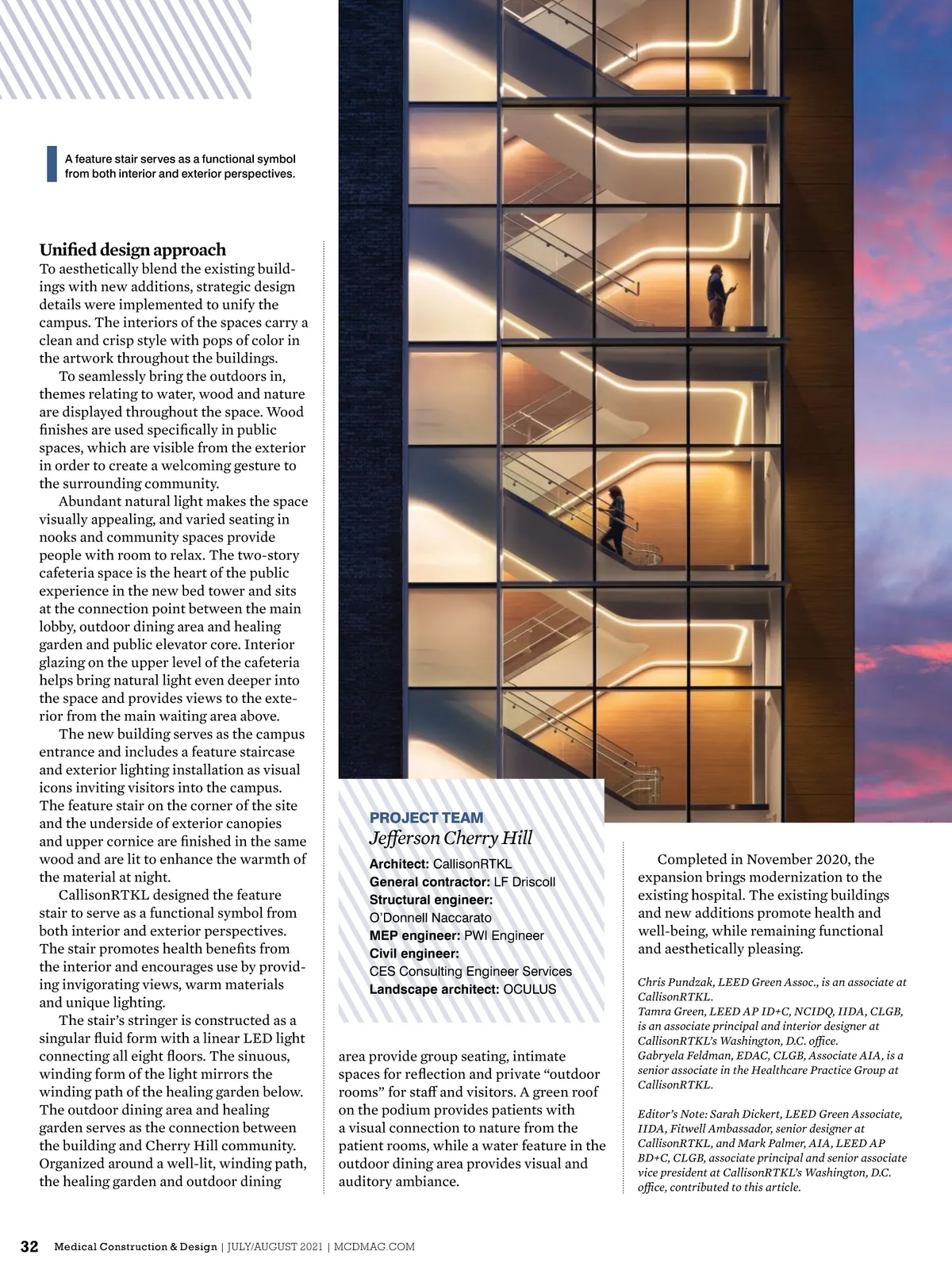 A feature stair serves as a functional symbol from both interior and exterior perspectives.

Unified design approach

To aesthetically blend the existing buildings with new additions, strategic design details were implemented to unify the campus. The interiors of the spaces carry a clean and crisp style with pops of color in the artwork throughout the buildings.

To seamlessly bring the outdoors in, themes relating to water, wood and nature are displayed throughout the space. Wood finishes are used specifically in public spaces, which are visible from the exterior in order to create a welcoming gesture to the surrounding community.

Abundant natural light makes the space visually appealing, and varied seating in nooks and community spaces provide people with room to relax. The two-story cafeteria space is the heart of the public experience in the new bed tower and sits at the connection point between the main lobby, outdoor dining area and healing garden and public elevator core. Interior glazing on the upper level of the cafeteria helps bring natural light even deeper into the space and provides views to the exterior from the main waiting area above.

The new building serves as the campus entrance and includes a feature staircase and exterior lighting installation as visual icons inviting visitors into the campus. The feature stair on the corner of the site and the underside of exterior canopies and upper cornice are finished in the same wood and are lit to enhance the warmth of the material at night.

CallisonRTKL designed the feature stair to serve as a functional symbol from both interior and exterior perspectives. The stair promotes health benefits from the interior and encourages use by providing invigorating views, warm materials and unique lighting.

The stair's stringer is constructed as a singular fluid form with a linear LED light connecting all eight floors. The sinuous, winding form of the light mirrors the winding path of the healing garden below. The outdoor dining area and healing garden serves as the connection between the building and Cherry Hill community. Organized around a well-lit, winding path, the healing garden and outdoor dining

PROJECT TEAM
Jefferson Cherry Hill
Architect: CallisonRTKL
General contractor: LF Driscoll
Structural engineer: O'Donnell Naccarato
MEP engineer: PWI Engineer
Civil engineer: CES Consulting Engineer Services
Landscape architect: OCULUS

area provide group seating, intimate spaces for reflection and private "outdoor rooms" for staff and visitors. A green roof on the podium provides patients with a visual connection to nature from the patient rooms, while a water feature in the outdoor dining area provides visual and auditory ambiance.

Completed in November 2020, the expansion brings modernization to the existing hospital. The existing buildings and new additions promote health and well-being, while remaining functional and aesthetically pleasing.

Chris Pundzak, LEED Green Assoc., is an associate at CallisonRTKL.
Tamra Green, LEED AP ID+C, NCIDQ, IIDA, CLGB, is an associate principal and interior designer at CallisonRTKL's Washington, D.C. office.
Gabryela Feldman, EDAC, CLGB, Associate AIA, is a senior associate in the Healthcare Practice Group at CallisonRTKL.

Editor's Note: Sarah Dickert, LEED Green Associate, IIDA, Fitwell Ambassador, senior designer at CallisonRTKL, and Mark Palmer, AIA, LEED AP BD+C, CLGB, associate principal and senior associate vice president at CallisonRTKL's Washington, D.C. office, contributed to this article.

32 Medical Construction & Design | JULY/AUGUST 2021 | MCDMAG.COM